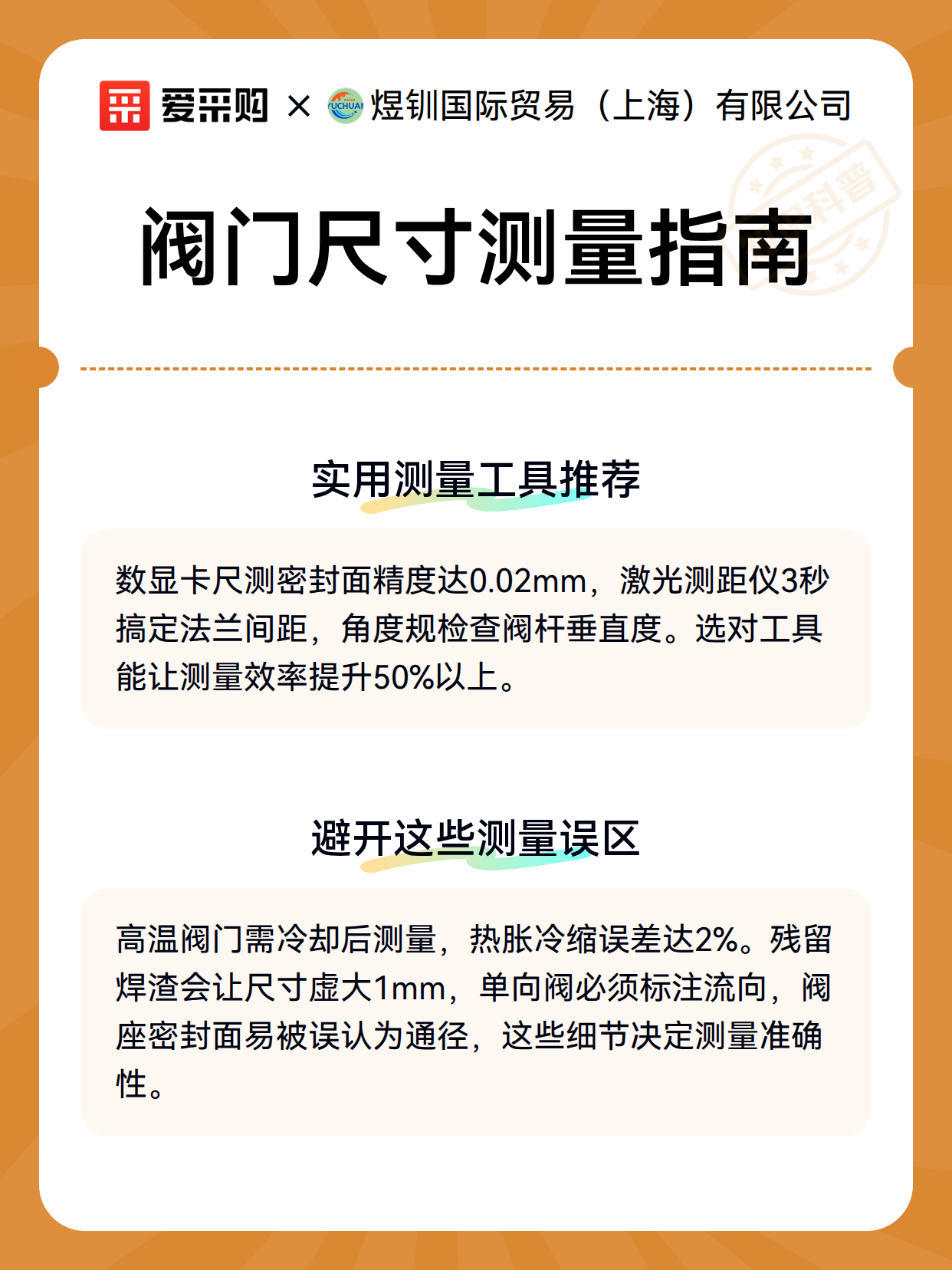 爱采购 × YUCHUAN 煜钏国际贸易（上海）有限公司

科普

阀门尺寸测量指南

实用测量工具推荐

数显卡尺测密封面精度达0.02mm，激光测距仪3秒搞定法兰间距，角度规检查阀杆垂直度。选对工具能让测量效率提升50%以上。

避开这些测量误区

高温阀门需冷却后测量，热胀冷缩误差达2%。残留焊渣会让尺寸虚大1mm，单向阀必须标注流向，阀座密封面易被误认为通径，这些细节决定测量准确性。